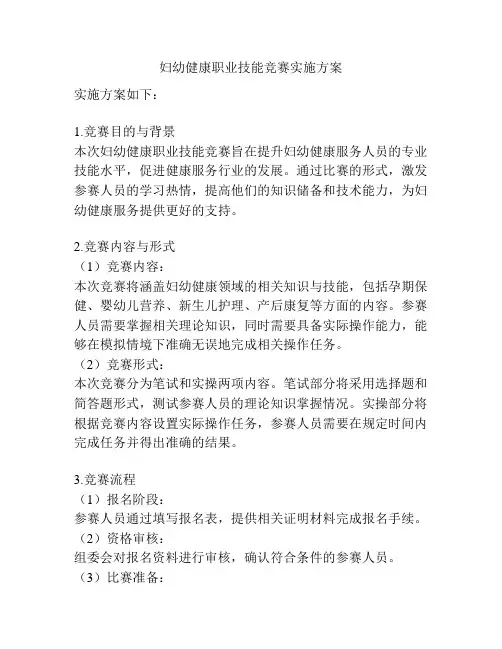 妇幼健康职业技能竞赛实施方案

实施方案如下：

1.竞赛目的与背景
本次妇幼健康职业技能竞赛旨在提升妇幼健康服务人员的专业技能水平，促进健康服务行业的发展。通过比赛的形式，激发参赛人员的学习热情，提高他们的知识储备和技术能力，为妇幼健康服务提供更好的支持。

2.竞赛内容与形式
（1）竞赛内容：
本次竞赛将涵盖妇幼健康领域的相关知识与技能，包括孕期保健、婴幼儿营养、新生儿护理、产后康复等方面的内容。参赛人员需要掌握相关理论知识，同时需要具备实际操作能力，能够在模拟情境下准确无误地完成相关操作任务。
（2）竞赛形式：
本次竞赛分为笔试和实操两项内容。笔试部分将采用选择题和简答题形式，测试参赛人员的理论知识掌握情况。实操部分将根据竞赛内容设置实际操作任务，参赛人员需要在规定时间内完成任务并得出准确的结果。

3.竞赛流程
（1）报名阶段：
参赛人员通过填写报名表，提供相关证明材料完成报名手续。
（2）资格审核：
组委会对报名资料进行审核，确认符合条件的参赛人员。
（3）比赛准备：